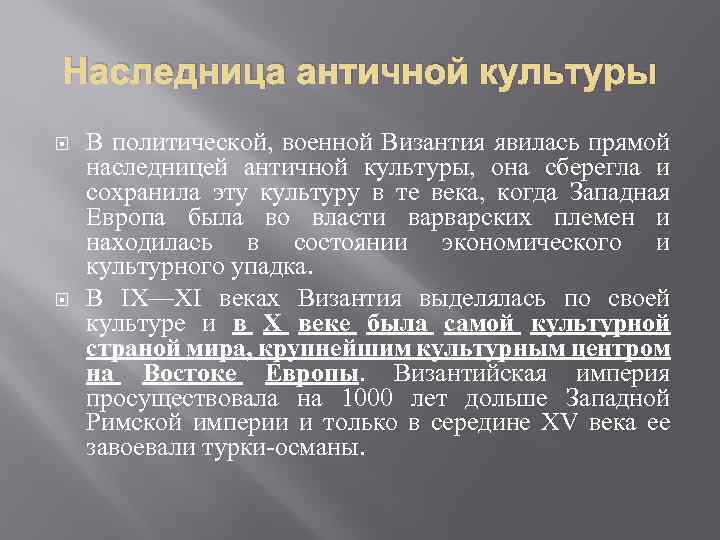 Наследница античной культуры

В политической, военной Византия явилась прямой наследницей античной культуры, она сберегла и сохранила эту культуру в те века, когда Западная Европа была во власти варварских племен и находилась в состоянии экономического и культурного упадка.

В IX—XI веках Византия выделялась по своей культуре и в X веке была самой культурной страной мира, крупнейшим культурным центром на Востоке Европы. Византийская империя просуществовала на 1000 лет дольше Западной Римской империи и только в середине XV века ее завоевали турки-османы.